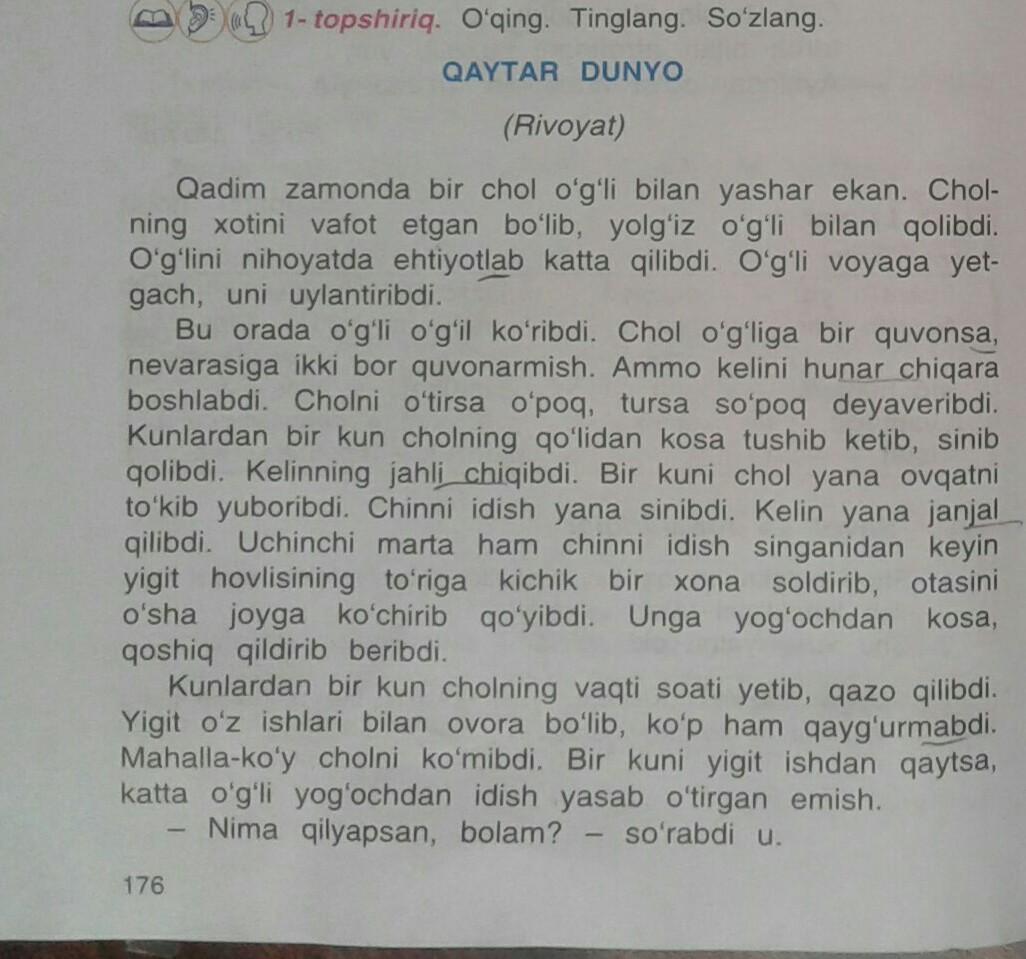 1- topshiriq. O'qing. Tinglang. So'zlang.

QAYTAR DUNYO

(Rivoyat)

Qadim zamonda bir chol o'g'li bilan yashar ekan. Cholning xotini vafot etgan bo'lib, yolg'iz o'g'li bilan qolibdi. O'g'lini nihoyatda ehtiyotlab katta qilibdi. O'g'li voyaga yetgach, uni uylantiribdi.

Bu orada o'g'li o'g'il ko'ribdi. Chol o'g'liga bir quvonsa, nevarasiga ikki bor quvonarmish. Ammo kelini hunar chiqara boshlabdi. Cholni o'tirsa o'poq, tursa so'poq deyaveribdi. Kunlardan bir kun cholning qo'lidan kosa tushib ketib, sinib qolibdi. Kelinning jahli chiqibdi. Bir kuni chol yana ovqatni to'kib yuboribdi. Chinni idish yana sinibdi. Kelin yana janjal qilibdi. Uchinchi marta ham chinni idish singanidan keyin yigit hovlisining to'riga kichik bir xona soldirib, otasini o'sha joyga ko'chirib qo'yibdi. Unga yog'ochdan kosa, qoshiq qildirib beribdi.

Kunlardan bir kun cholning vaqti soati yetib, qazo qilibdi. Yigit o'z ishlari bilan ovora bo'lib, ko'p ham qayg'urmabdi. Mahalla-ko'y cholni ko'mibdi. Bir kuni yigit ishdan qaytsa, katta o'g'li yog'ochdan idish yasab o'tirgan emish.

– Nima qilyapsan, bolam? – so'rabdi u.

176